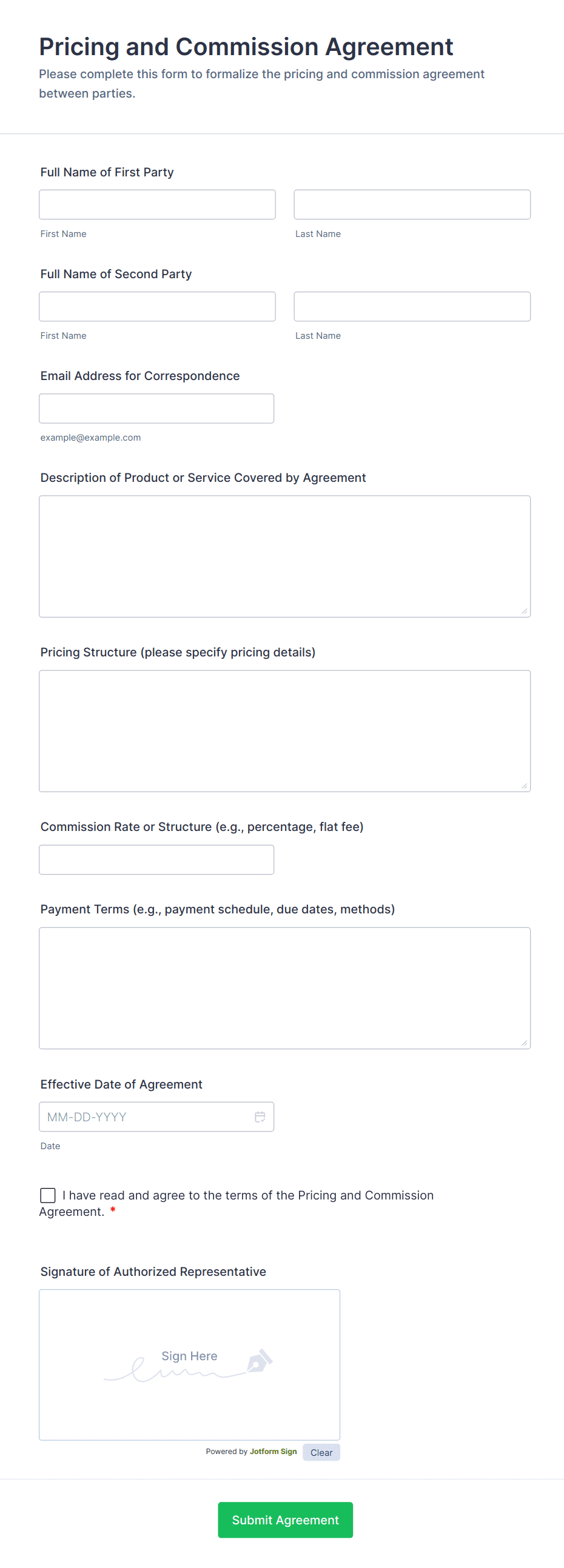 Pricing and Commission Agreement
Please complete this form to formalize the pricing and commission agreement between parties.

Full Name of First Party

First Name

Last Name

Full Name of Second Party

First Name

Last Name

Email Address for Correspondence

example@example.com

Description of Product or Service Covered by Agreement

Pricing Structure (please specify pricing details)

Commission Rate or Structure (e.g., percentage, flat fee)

Payment Terms (e.g., payment schedule, due dates, methods)

Effective Date of Agreement

MM-DD-YYYY

Date

I have read and agree to the terms of the Pricing and Commission Agreement. *

Signature of Authorized Representative

Sign Here

Powered by Jotform Sign Clear

Submit Agreement